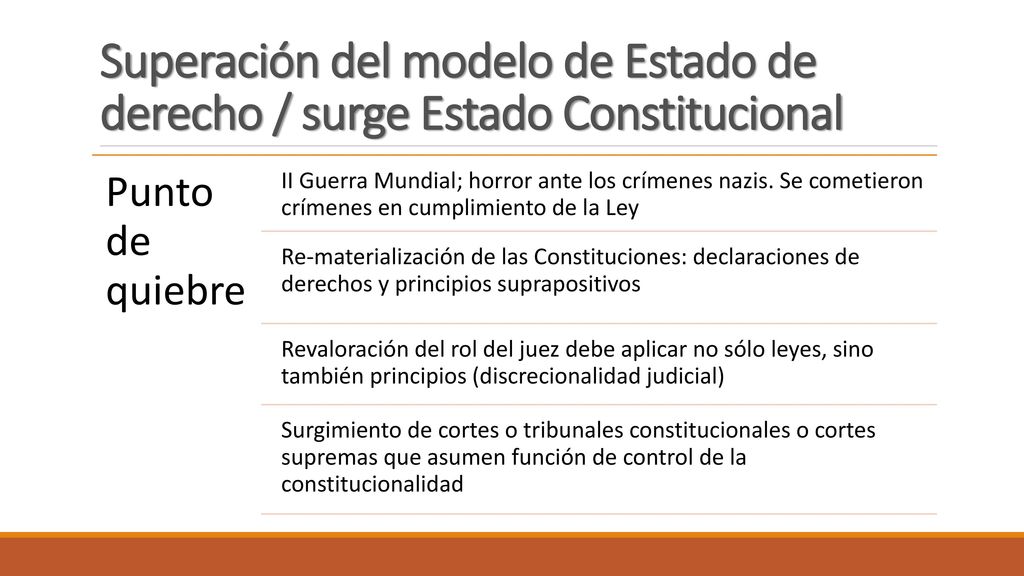 Superación del modelo de Estado de derecho / surge Estado Constitucional

Punto de quiebre

II Guerra Mundial; horror ante los crímenes nazis. Se cometieron crímenes en cumplimiento de la Ley

Re-materialización de las Constituciones: declaraciones de derechos y principios suprapositivos

Revaloración del rol del juez debe aplicar no sólo leyes, sino también principios (discrecionalidad judicial)

Surgimiento de cortes o tribunales constitucionales o cortes supremas que asumen función de control de la constitucionalidad